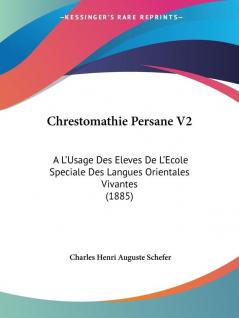 —KESSINGER'S RARE REPRINTS—

Chrestomathie Persane V2

A L'Usage Des Eleves De L'Ecole Speciale Des Langues Orientales Vivantes (1885)

Charles Henri Auguste Schefer